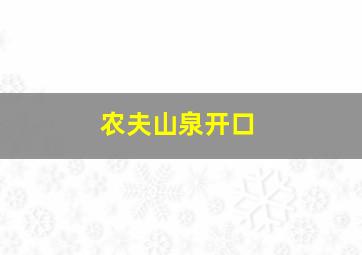 农夫山泉开口